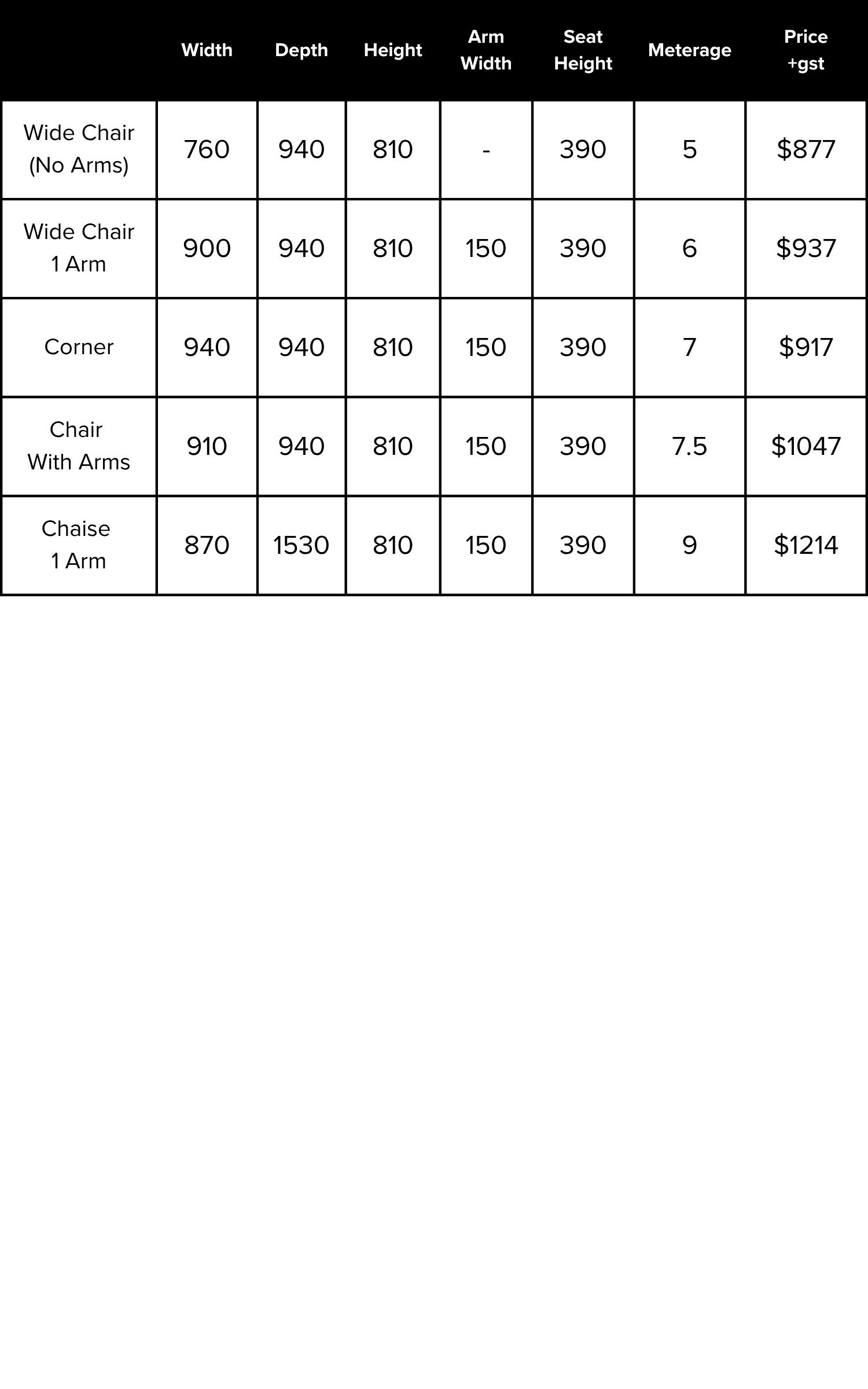 |  | Width | Depth | Height | Arm Width | Seat Height | Meterage | Price +gst |
|---|---|---|---|---|---|---|---|
| Wide Chair (No Arms) | 760 | 940 | 810 | - | 390 | 5 | \$877 |
| Wide Chair 1 Arm | 900 | 940 | 810 | 150 | 390 | 6 | \$937 |
| Corner | 940 | 940 | 810 | 150 | 390 | 7 | \$917 |
| Chair With Arms | 910 | 940 | 810 | 150 | 390 | 7.5 | \$1047 |
| Chaise 1 Arm | 870 | 1530 | 810 | 150 | 390 | 9 | \$1214 |